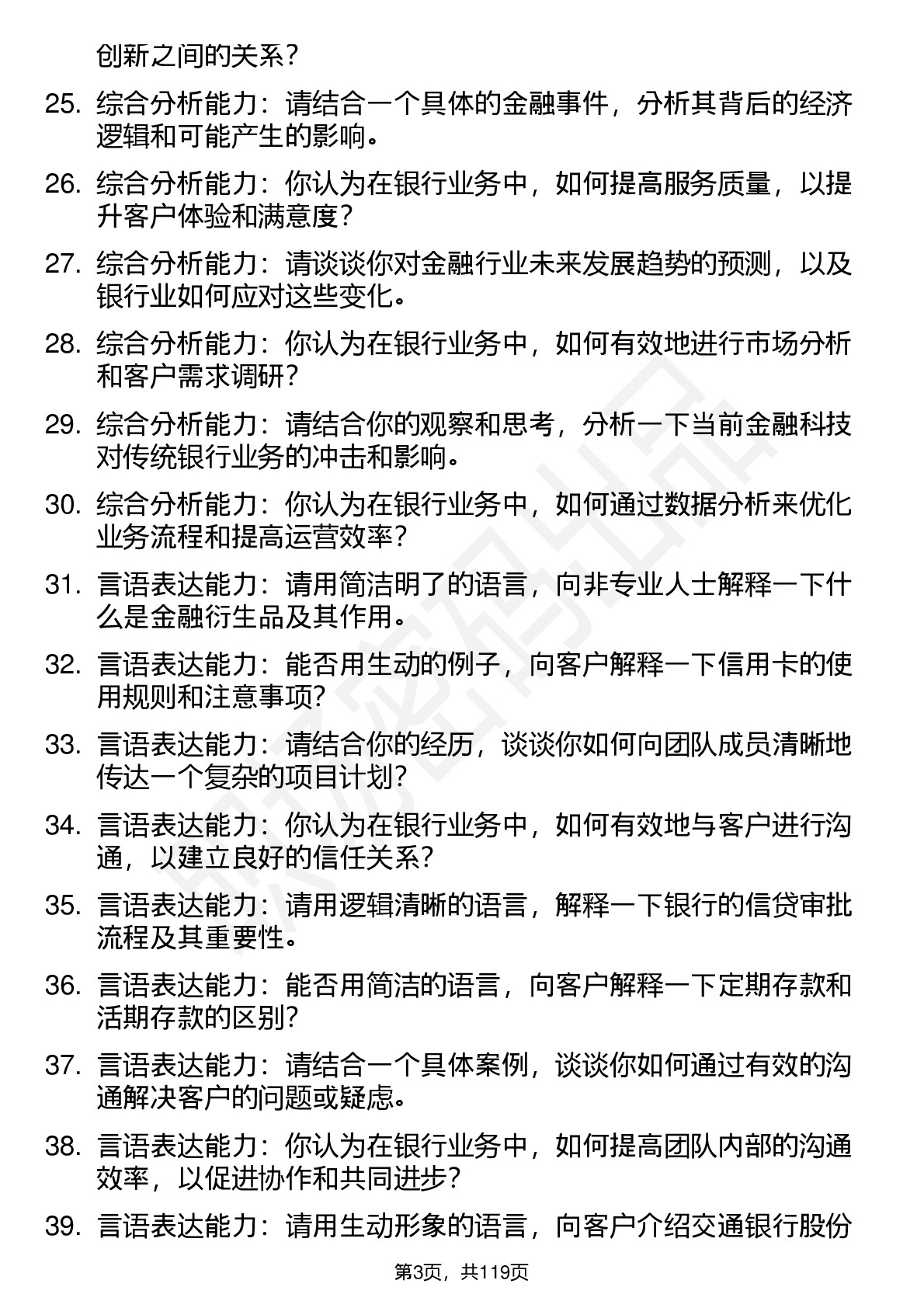 创新之间的关系？

25. 综合分析能力：请结合一个具体的金融事件，分析其背后的经济逻辑和可能产生的影响。

26. 综合分析能力：你认为在银行业务中，如何提高服务质量，以提升客户体验和满意度？

27. 综合分析能力：请谈谈你对金融行业未来发展趋势的预测，以及银行业如何应对这些变化。

28. 综合分析能力：你认为在银行业务中，如何有效地进行市场分析和客户需求调研？

29. 综合分析能力：请结合你的观察和思考，分析一下当前金融科技对传统银行业务的冲击和影响。

30. 综合分析能力：你认为在银行业务中，如何通过数据分析来优化业务流程和提高运营效率？

31. 言语表达能力：请用简洁明了的语言，向非专业人士解释一下什么是金融衍生品及其作用。

32. 言语表达能力：能否用生动的例子，向客户解释一下信用卡的使用规则和注意事项？

33. 言语表达能力：请结合你的经历，谈谈你如何向团队成员清晰地传达一个复杂的项目计划？

34. 言语表达能力：你认为在银行业务中，如何有效地与客户进行沟通，以建立良好的信任关系？

35. 言语表达能力：请用逻辑清晰的语言，解释一下银行的信贷审批流程及其重要性。

36. 言语表达能力：能否用简洁的语言，向客户解释一下定期存款和活期存款的区别？

37. 言语表达能力：请结合一个具体案例，谈谈你如何通过有效的沟通解决客户的问题或疑虑。

38. 言语表达能力：你认为在银行业务中，如何提高团队内部的沟通效率，以促进协作和共同进步？

39. 言语表达能力：请用生动形象的语言，向客户介绍交通银行股份

第3页，共119页